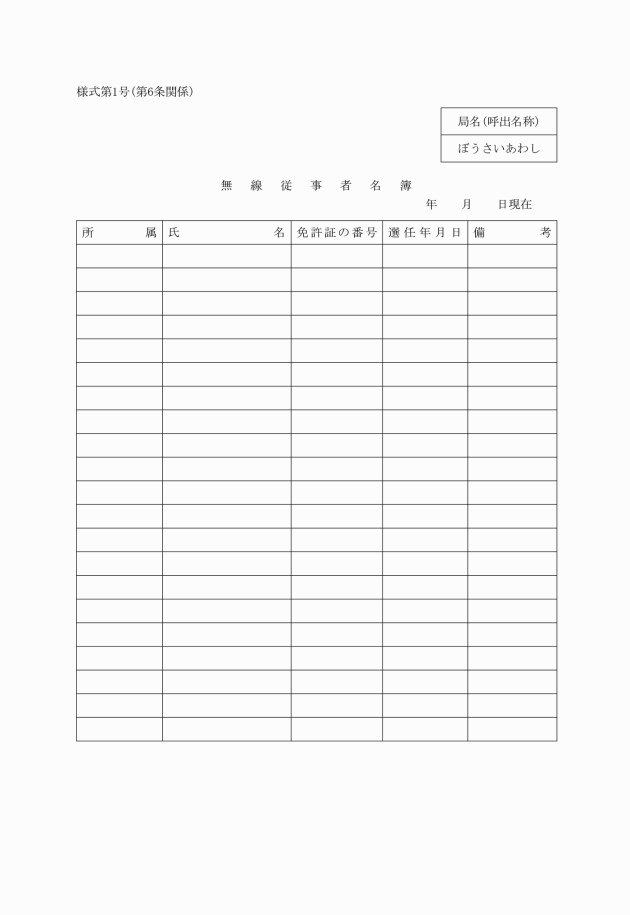 様式第1号(第6条関係)

| 局名(呼出名称) |
|---|
| ぼうさいあわし |

無 線 従 事 者 名 簿

年　月　日現在

| 所　属 | 氏　名 | 免許証の番号 | 選任年月日 | 備　考 |
|---|---|---|---|---|
| | | | | |
| | | | | |
| | | | | |
| | | | | |
| | | | | |
| | | | | |
| | | | | |
| | | | | |
| | | | | |
| | | | | |
| | | | | |
| | | | | |
| | | | | |
| | | | | |
| | | | | |
| | | | | |
| | | | | |
| | | | | |
| | | | | |
| | | | | |
| | | | | |